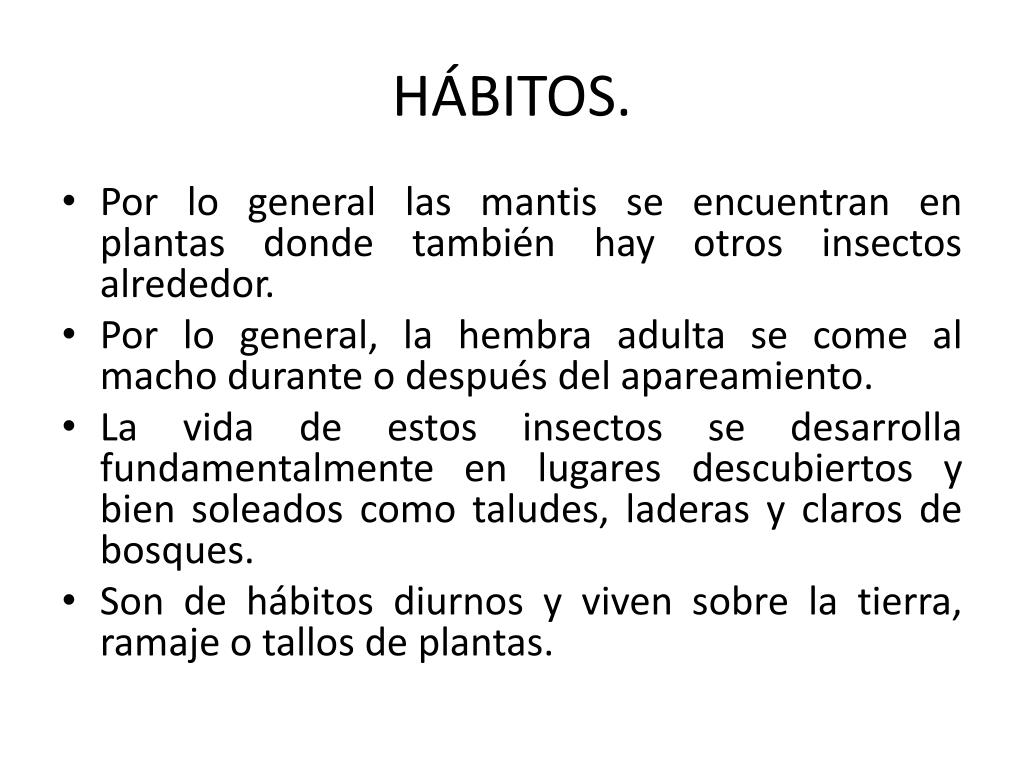 HÁBITOS.

• Por lo general las mantis se encuentran en plantas donde también hay otros insectos alrededor.
• Por lo general, la hembra adulta se come al macho durante o después del apareamiento.
• La vida de estos insectos se desarrolla fundamentalmente en lugares descubiertos y bien soleados como taludes, laderas y claros de bosques.
• Son de hábitos diurnos y viven sobre la tierra, ramaje o tallos de plantas.